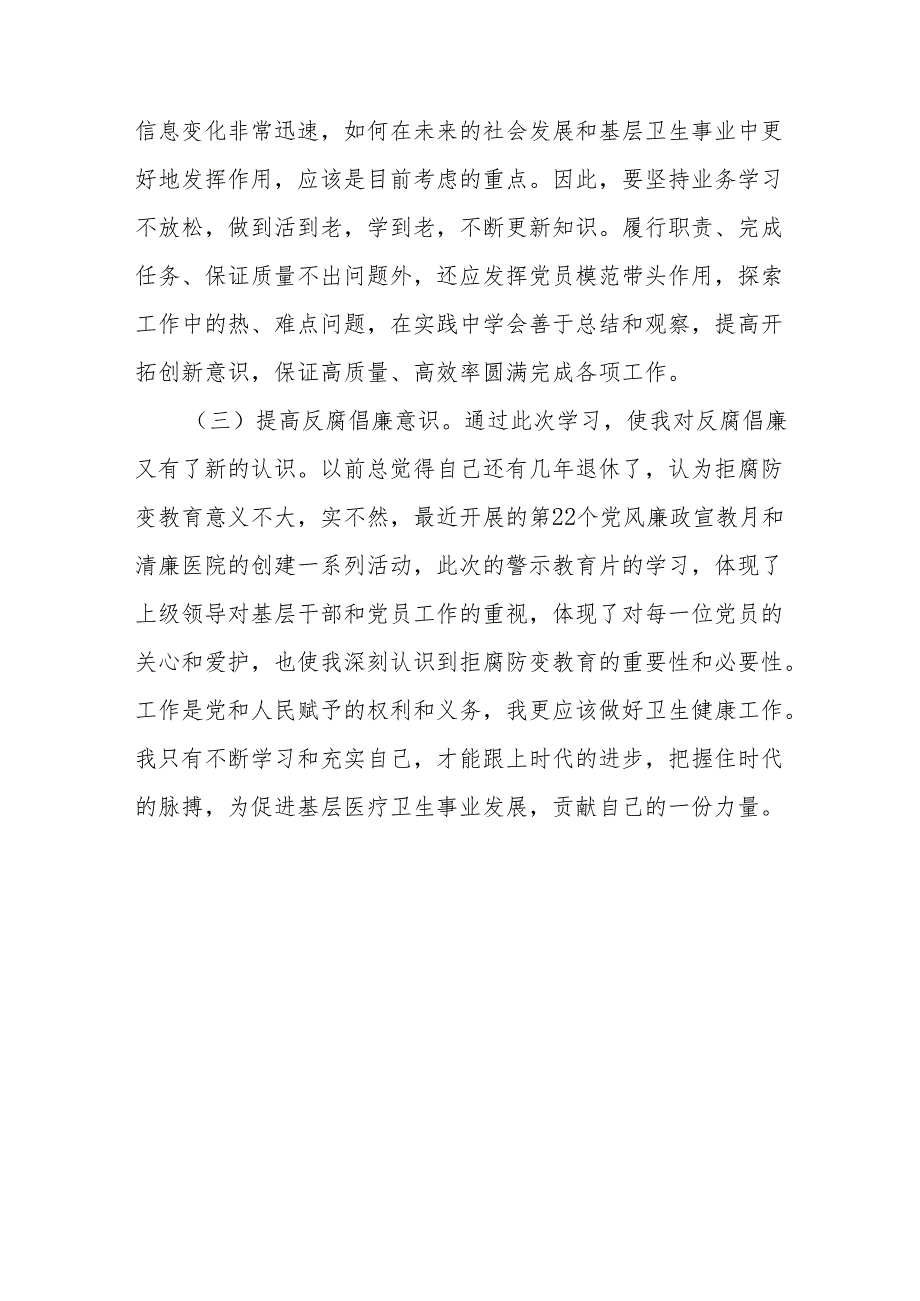 信息变化非常迅速，如何在未来的社会发展和基层卫生事业中更好地发挥作用，应该是目前考虑的重点。因此，要坚持业务学习不放松，做到活到老，学到老，不断更新知识。履行职责、完成任务、保证质量不出问题外，还应发挥党员模范带头作用，探索工作中的热、难点问题，在实践中学会善于总结和观察，提高开拓创新意识，保证高质量、高效率圆满完成各项工作。

（三）提高反腐倡廉意识。通过此次学习，使我对反腐倡廉又有了新的认识。以前总觉得自己还有几年退休了，认为拒腐防变教育意义不大，实不然，最近开展的第22个党风廉政宣教月和清廉医院的创建一系列活动，此次的警示教育片的学习，体现了上级领导对基层干部和党员工作的重视，体现了对每一位党员的关心和爱护，也使我深刻认识到拒腐防变教育的重要性和必要性。工作是党和人民赋予的权利和义务，我更应该做好卫生健康工作。我只有不断学习和充实自己，才能跟上时代的进步，把握住时代的脉搏，为促进基层医疗卫生事业发展，贡献自己的一份力量。